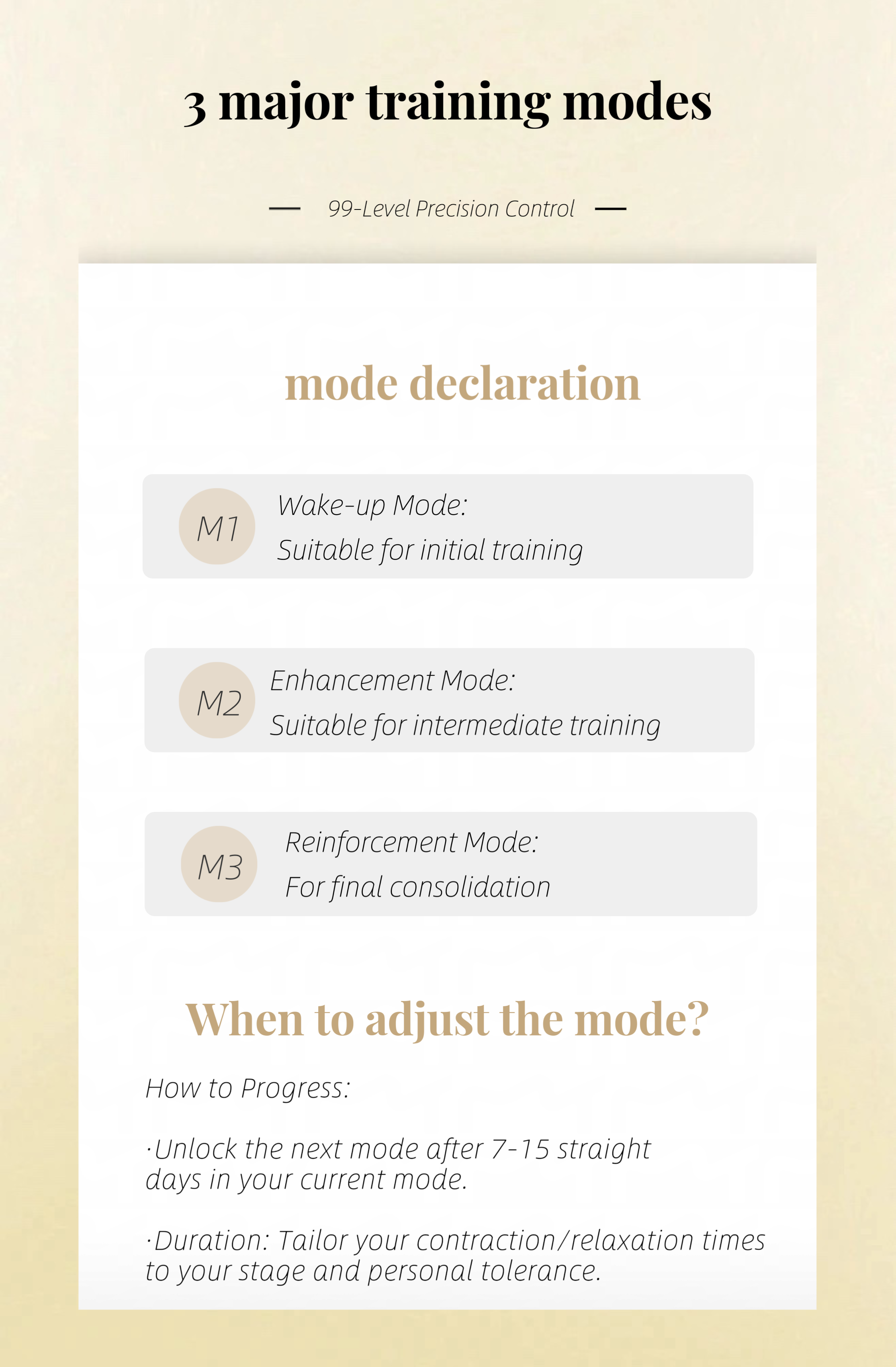 3 major training modes

— 99-Level Precision Control —

mode declaration

M1 Wake-up Mode:
Suitable for initial training

M2 Enhancement Mode:
Suitable for intermediate training

M3 Reinforcement Mode:
For final consolidation

When to adjust the mode?

How to Progress:

·Unlock the next mode after 7-15 straight days in your current mode.

·Duration: Tailor your contraction/relaxation times to your stage and personal tolerance.